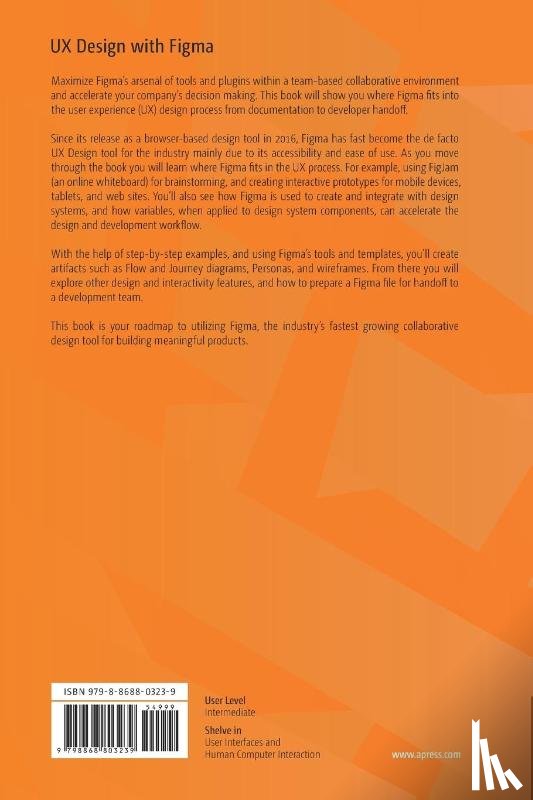 UX Design with Figma

Maximize Figma's arsenal of tools and plugins within a team-based collaborative environment and accelerate your company's decision making. This book will show you where Figma fits into the user experience (UX) design process from documentation to developer handoff.

Since its release as a browser-based design tool in 2016, Figma has fast become the de facto UX Design tool for the industry mainly due to its accessibility and ease of use. As you move through the book you will learn where Figma fits in the UX process. For example, using FigJam (an online whiteboard) for brainstorming, and creating interactive prototypes for mobile devices, tablets, and web sites. You'll also see how Figma is used to create and integrate with design systems, and how variables, when applied to design system components, can accelerate the design and development workflow.

With the help of step-by-step examples, and using Figma's tools and templates, you'll create artifacts such as Flow and Journey diagrams, Personas, and wireframes. From there you will explore other design and interactivity features, and how to prepare a Figma file for handoff to a development team.

This book is your roadmap to utilizing Figma, the industry's fastest growing collaborative design tool for building meaningful products.

ISBN 979-8-8688-0323-9

54999

9 798868 803239

User Level
Intermediate

Shelve in
User Interfaces and Human Computer Interaction

www.apress.com